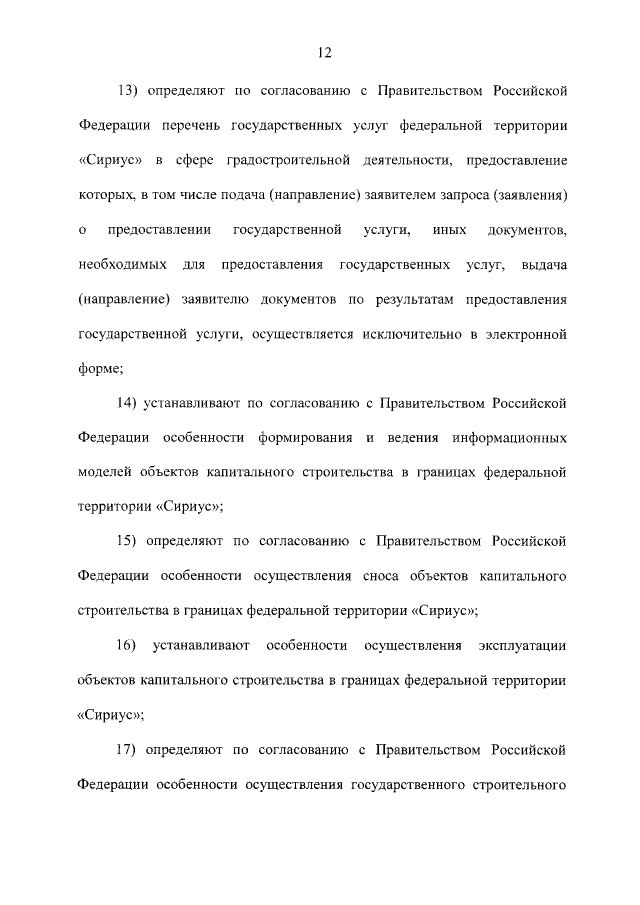 12

13) определяют по согласованию с Правительством Российской Федерации перечень государственных услуг федеральной территории «Сириус» в сфере градостроительной деятельности, предоставление которых, в том числе подача (направление) заявителем запроса (заявления) о предоставлении государственной услуги, иных документов, необходимых для предоставления государственных услуг, выдача (направление) заявителю документов по результатам предоставления государственной услуги, осуществляется исключительно в электронной форме;

14) устанавливают по согласованию с Правительством Российской Федерации особенности формирования и ведения информационных моделей объектов капитального строительства в границах федеральной территории «Сириус»;

15) определяют по согласованию с Правительством Российской Федерации особенности осуществления сноса объектов капитального строительства в границах федеральной территории «Сириус»;

16) устанавливают особенности осуществления эксплуатации объектов капитального строительства в границах федеральной территории «Сириус»;

17) определяют по согласованию с Правительством Российской Федерации особенности осуществления государственного строительного